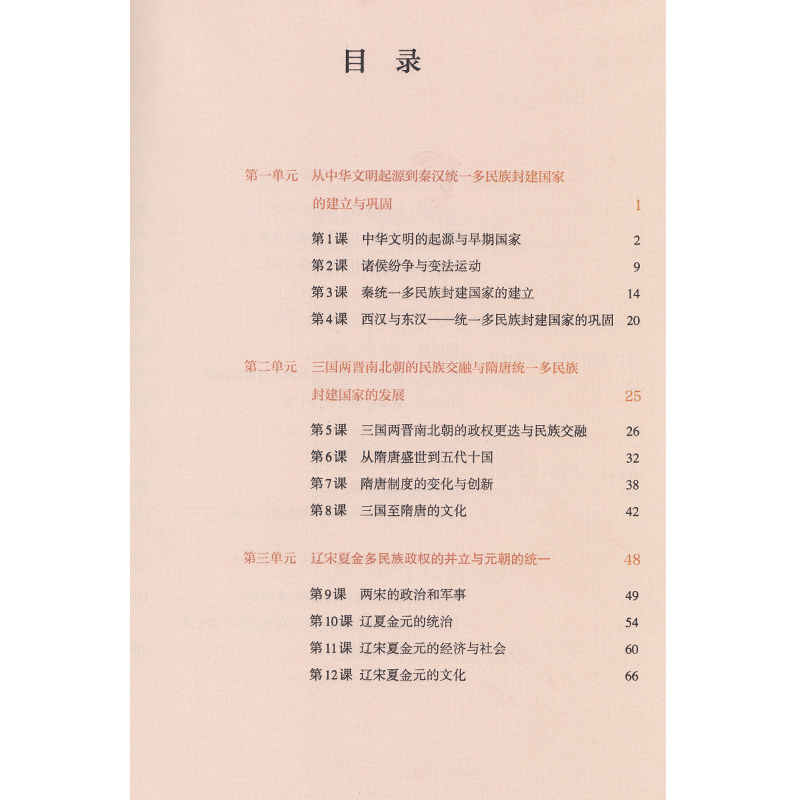 目 录

第一单元 从中华文明起源到秦汉统一多民族封建国家的建立与巩固 1

第1课 中华文明的起源与早期国家 2
第2课 诸侯纷争与变法运动 9
第3课 秦统一多民族封建国家的建立 14
第4课 西汉与东汉——统一多民族封建国家的巩固 20

第二单元 三国两晋南北朝的民族交融与隋唐统一多民族封建国家的发展 25

第5课 三国两晋南北朝的政权更迭与民族交融 26
第6课 从隋唐盛世到五代十国 32
第7课 隋唐制度的变化与创新 38
第8课 三国至隋唐的文化 42

第三单元 辽宋夏金多民族政权的并立与元朝的统一 48

第9课 两宋的政治和军事 49
第10课 辽夏金元的统治 54
第11课 辽宋夏金元的经济与社会 60
第12课 辽宋夏金元的文化 66